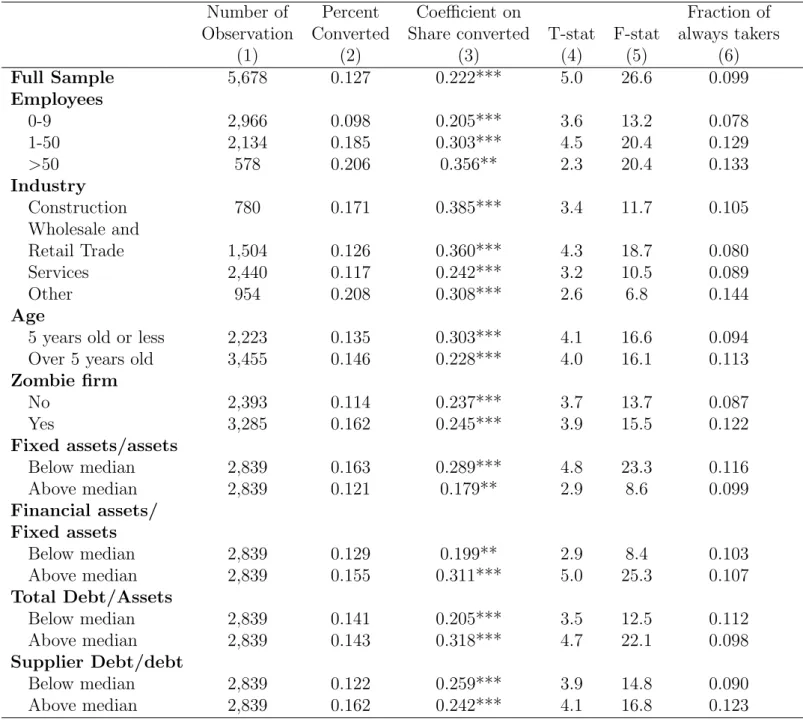 |  | Number of Observation (1) | Percent Converted (2) | Coefficient on Share converted (3) | T-stat (4) | F-stat (5) | Fraction of always takers (6) |
|---|---|---|---|---|---|---|
| Full Sample | 5,678 | 0.127 | 0.222*** | 5.0 | 26.6 | 0.099 |
| Employees |  |  |  |  |  |  |
| 0-9 | 2,966 | 0.098 | 0.205*** | 3.6 | 13.2 | 0.078 |
| 1-50 | 2,134 | 0.185 | 0.303*** | 4.5 | 20.4 | 0.129 |
| >50 | 578 | 0.206 | 0.356** | 2.3 | 20.4 | 0.133 |
| Industry |  |  |  |  |  |  |
| Construction | 780 | 0.171 | 0.385*** | 3.4 | 11.7 | 0.105 |
| Wholesale and Retail Trade | 1,504 | 0.126 | 0.360*** | 4.3 | 18.7 | 0.080 |
| Services | 2,440 | 0.117 | 0.242*** | 3.2 | 10.5 | 0.089 |
| Other | 954 | 0.208 | 0.308*** | 2.6 | 6.8 | 0.144 |
| Age |  |  |  |  |  |  |
| 5 years old or less | 2,223 | 0.135 | 0.303*** | 4.1 | 16.6 | 0.094 |
| Over 5 years old | 3,455 | 0.146 | 0.228*** | 4.0 | 16.1 | 0.113 |
| Zombie firm |  |  |  |  |  |  |
| No | 2,393 | 0.114 | 0.237*** | 3.7 | 13.7 | 0.087 |
| Yes | 3,285 | 0.162 | 0.245*** | 3.9 | 15.5 | 0.122 |
| Fixed assets/assets |  |  |  |  |  |  |
| Below median | 2,839 | 0.163 | 0.289*** | 4.8 | 23.3 | 0.116 |
| Above median | 2,839 | 0.121 | 0.179** | 2.9 | 8.6 | 0.099 |
| Financial assets/ Fixed assets |  |  |  |  |  |  |
| Below median | 2,839 | 0.129 | 0.199** | 2.9 | 8.4 | 0.103 |
| Above median | 2,839 | 0.155 | 0.311*** | 5.0 | 25.3 | 0.107 |
| Total Debt/Assets |  |  |  |  |  |  |
| Below median | 2,839 | 0.141 | 0.205*** | 3.5 | 12.5 | 0.112 |
| Above median | 2,839 | 0.143 | 0.318*** | 4.7 | 22.1 | 0.098 |
| Supplier Debt/debt |  |  |  |  |  |  |
| Below median | 2,839 | 0.122 | 0.259*** | 3.9 | 14.8 | 0.090 |
| Above median | 2,839 | 0.162 | 0.242*** | 4.1 | 16.8 | 0.123 |